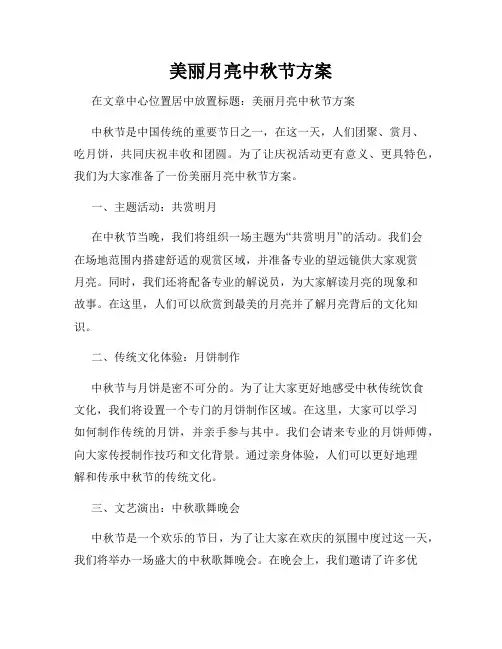 美丽月亮中秋节方案

在文章中心位置居中放置标题：美丽月亮中秋节方案

中秋节是中国传统的重要节日之一，在这一天，人们团聚、赏月、吃月饼，共同庆祝丰收和团圆。为了让庆祝活动更有意义、更具特色，我们为大家准备了一份美丽月亮中秋节方案。

一、主题活动：共赏明月

在中秋节当晚，我们将组织一场主题为“共赏明月”的活动。我们会在场地范围内搭建舒适的观赏区域，并准备专业的望远镜供大家观赏月亮。同时，我们还将配备专业的解说员，为大家解读月亮的现象和故事。在这里，人们可以欣赏到最美的月亮并了解月亮背后的文化知识。

二、传统文化体验：月饼制作

中秋节与月饼是密不可分的。为了让大家更好地感受中秋传统饮食文化，我们将设置一个专门的月饼制作区域。在这里，大家可以学习如何制作传统的月饼，并亲手参与其中。我们会请来专业的月饼师傅，向大家传授制作技巧和文化背景。通过亲身体验，人们可以更好地理解和传承中秋节的传统文化。

三、文艺演出：中秋歌舞晚会

中秋节是一个欢乐的节日，为了让大家在欢庆的氛围中度过这一天，我们将举办一场盛大的中秋歌舞晚会。在晚会上，我们邀请了许多优